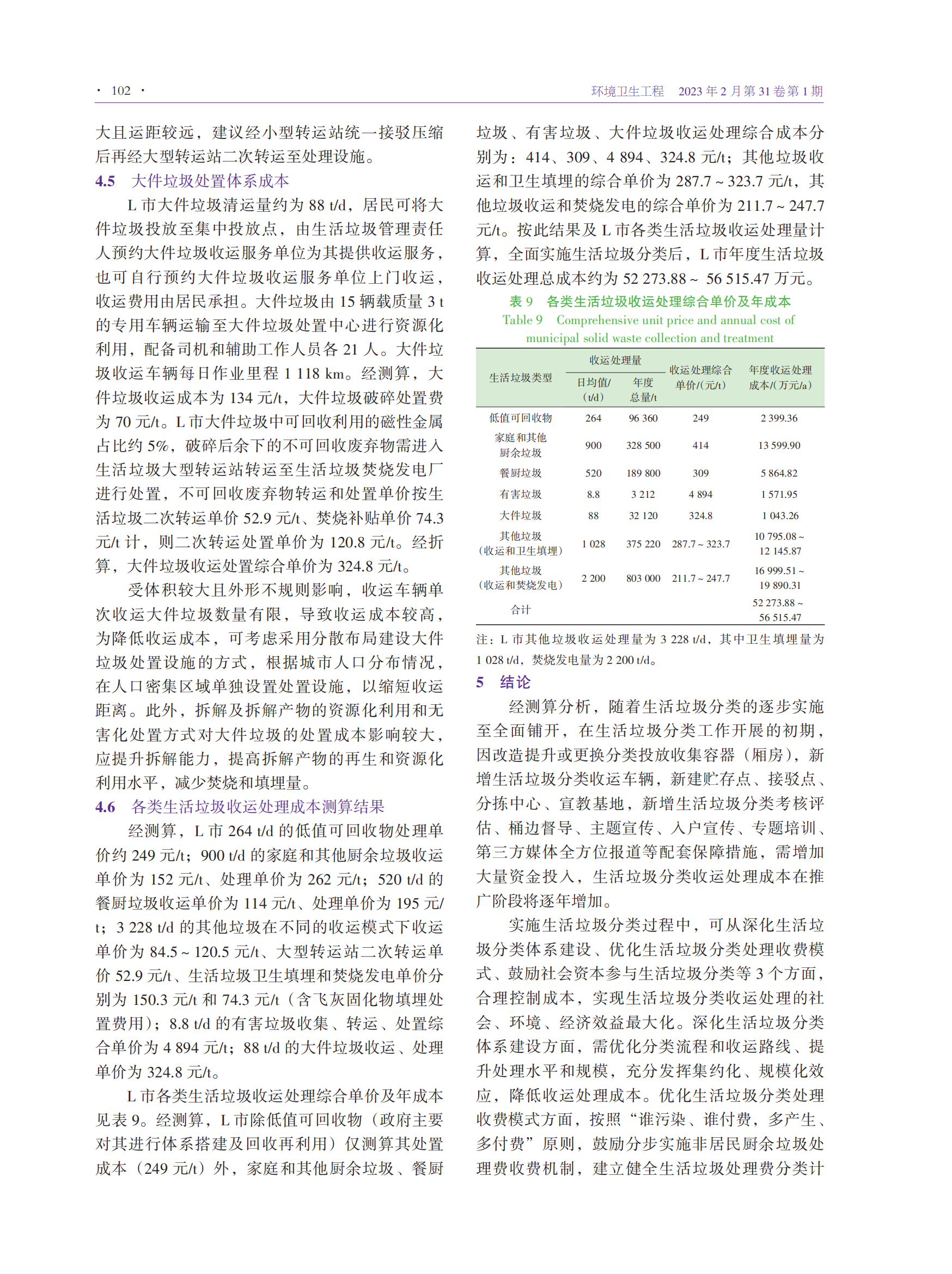 · 102 ·

环境卫生工程　2023 年 2 月第 31 卷第 1 期

大且运距较远，建议经小型转运站统一接驳压缩后再经大型转运站二次转运至处理设施。

4.5　大件垃圾处置体系成本

L 市大件垃圾清运量约为 88 t/d，居民可将大件垃圾投放至集中投放点，由生活垃圾管理责任人预约大件垃圾收运服务单位为其提供收运服务，也可自行预约大件垃圾收运服务单位上门收运，收运费用由居民承担。大件垃圾由 15 辆载质量 3 t 的专用车辆运输至大件垃圾处置中心进行资源化利用，配备司机和辅助工作人员各 21 人。大件垃圾收运车辆每日作业里程 1 118 km。经测算，大件垃圾收运成本为 134 元/t，大件垃圾破碎处置费为 70 元/t。L 市大件垃圾中可回收利用的磁性金属占比约 5%，破碎后余下的不可回收废弃物需进入生活垃圾大型转运站转运至生活垃圾焚烧发电厂进行处置，不可回收废弃物转运和处置单价按生活垃圾二次转运单价 52.9 元/t、焚烧补贴单价 74.3 元/t 计，则二次转运处置单价为 120.8 元/t。经折算，大件垃圾收运处置综合单价为 324.8 元/t。

受体积较大且外形不规则影响，收运车辆单次收运大件垃圾数量有限，导致收运成本较高，为降低收运成本，可考虑采用分散布局建设大件垃圾处置设施的方式，根据城市人口分布情况，在人口密集区域单独设置处置设施，以缩短收运距离。此外，拆解及拆解产物的资源化利用和无害化处置方式对大件垃圾的处置成本影响较大，应提升拆解能力，提高拆解产物的再生和资源化利用水平，减少焚烧和填埋量。

4.6　各类生活垃圾收运处理成本测算结果

经测算，L 市 264 t/d 的低值可回收物处理单价约 249 元/t；900 t/d 的家庭和其他厨余垃圾收运单价为 152 元/t、处理单价为 262 元/t；520 t/d 的餐厨垃圾收运单价为 114 元/t、处理单价为 195 元/t；3 228 t/d 的其他垃圾在不同的收运模式下收运单价为 84.5 ~ 120.5 元/t、大型转运站二次转运单价 52.9 元/t、生活垃圾卫生填埋和焚烧发电单价分别为 150.3 元/t 和 74.3 元/t（含飞灰固化物填埋处置费用）；8.8 t/d 的有害垃圾收集、转运、处置综合单价为 4 894 元/t；88 t/d 的大件垃圾收运、处理单价为 324.8 元/t。

L 市各类生活垃圾收运处理综合单价及年成本见表 9。经测算，L 市除低值可回收物（政府主要对其进行体系搭建及回收再利用）仅测算其处置成本（249 元/t）外，家庭和其他厨余垃圾、餐厨垃圾、有害垃圾、大件垃圾收运处理综合成本分别为：414、309、4 894、324.8 元/t；其他垃圾收运和卫生填埋的综合单价为 287.7 ~ 323.7 元/t，其他垃圾收运和焚烧发电的综合单价为 211.7 ~ 247.7 元/t。按此结果及 L 市各类生活垃圾收运处理量计算，全面实施生活垃圾分类后，L 市年度生活垃圾收运处理总成本约为 52 273.88 ~ 56 515.47 万元。

表 9　各类生活垃圾收运处理综合单价及年成本
Table 9　Comprehensive unit price and annual cost of municipal solid waste collection and treatment

| 生活垃圾类型 | 收运处理量 日均值/(t/d) | 收运处理量 年度总量/t | 收运处理综合单价/(元/t) | 年度收运处理成本/(万元/a) |
|---|---|---|---|---|
| 低值可回收物 | 264 | 96 360 | 249 | 2 399.36 |
| 家庭和其他厨余垃圾 | 900 | 328 500 | 414 | 13 599.90 |
| 餐厨垃圾 | 520 | 189 800 | 309 | 5 864.82 |
| 有害垃圾 | 8.8 | 3 212 | 4 894 | 1 571.95 |
| 大件垃圾 | 88 | 32 120 | 324.8 | 1 043.26 |
| 其他垃圾（收运和卫生填埋） | 1 028 | 375 220 | 287.7 ~ 323.7 | 10 795.08 ~ 12 145.87 |
| 其他垃圾（收运和焚烧发电） | 2 200 | 803 000 | 211.7 ~ 247.7 | 16 999.51 ~ 19 890.31 |
| 合计 | | | | 52 273.88 ~ 56 515.47 |

注：L 市其他垃圾收运处理量为 3 228 t/d，其中卫生填埋量为 1 028 t/d，焚烧发电量为 2 200 t/d。

5　结论

经测算分析，随着生活垃圾分类的逐步实施至全面铺开，在生活垃圾分类工作开展的初期，因改造提升或更换分类投放收集容器（厢房），新增生活垃圾分类收运车辆，新建贮存点、接驳点、分拣中心、宣教基地，新增生活垃圾分类考核评估、桶边督导、主题宣传、入户宣传、专题培训、第三方媒体全方位报道等配套保障措施，需增加大量资金投入，生活垃圾分类收运处理成本在推广阶段将逐年增加。

实施生活垃圾分类过程中，可从深化生活垃圾分类体系建设、优化生活垃圾分类处理收费模式、鼓励社会资本参与生活垃圾分类等 3 个方面，合理控制成本，实现生活垃圾分类收运处理的社会、环境、经济效益最大化。深化生活垃圾分类体系建设方面，需优化分类流程和收运路线、提升处理水平和规模，充分发挥集约化、规模化效应，降低收运处理成本。优化生活垃圾分类处理收费模式方面，按照“谁污染、谁付费，多产生、多付费”原则，鼓励分步实施非居民厨余垃圾处理费收费机制，建立健全生活垃圾处理费分类计